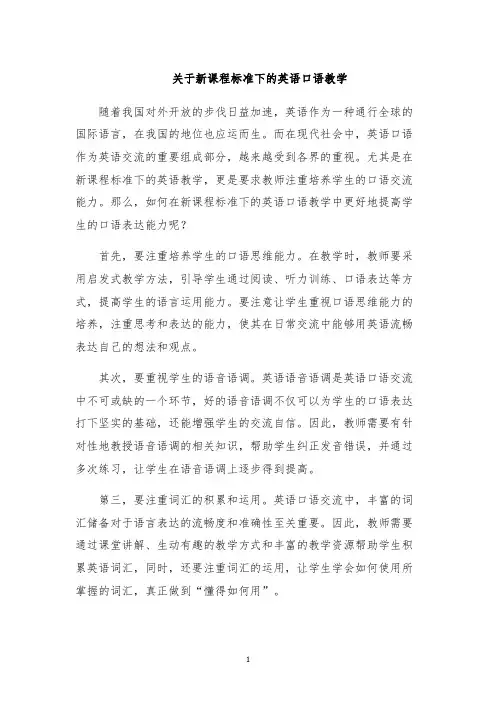 关于新课程标准下的英语口语教学

随着我国对外开放的步伐日益加速，英语作为一种通行全球的国际语言，在我国的地位也应运而生。而在现代社会中，英语口语作为英语交流的重要组成部分，越来越受到各界的重视。尤其是在新课程标准下的英语教学，更是要求教师注重培养学生的口语交流能力。那么，如何在新课程标准下的英语口语教学中更好地提高学生的口语表达能力呢？

首先，要注重培养学生的口语思维能力。在教学时，教师要采用启发式教学方法，引导学生通过阅读、听力训练、口语表达等方式，提高学生的语言运用能力。要注意让学生重视口语思维能力的培养，注重思考和表达的能力，使其在日常交流中能够用英语流畅表达自己的想法和观点。

其次，要重视学生的语音语调。英语语音语调是英语口语交流中不可或缺的一个环节，好的语音语调不仅可以为学生的口语表达打下坚实的基础，还能增强学生的交流自信。因此，教师需要有针对性地教授语音语调的相关知识，帮助学生纠正发音错误，并通过多次练习，让学生在语音语调上逐步得到提高。

第三，要注重词汇的积累和运用。英语口语交流中，丰富的词汇储备对于语言表达的流畅度和准确性至关重要。因此，教师需要通过课堂讲解、生动有趣的教学方式和丰富的教学资源帮助学生积累英语词汇，同时，还要注重词汇的运用，让学生学会如何使用所掌握的词汇，真正做到“懂得如何用”。

1